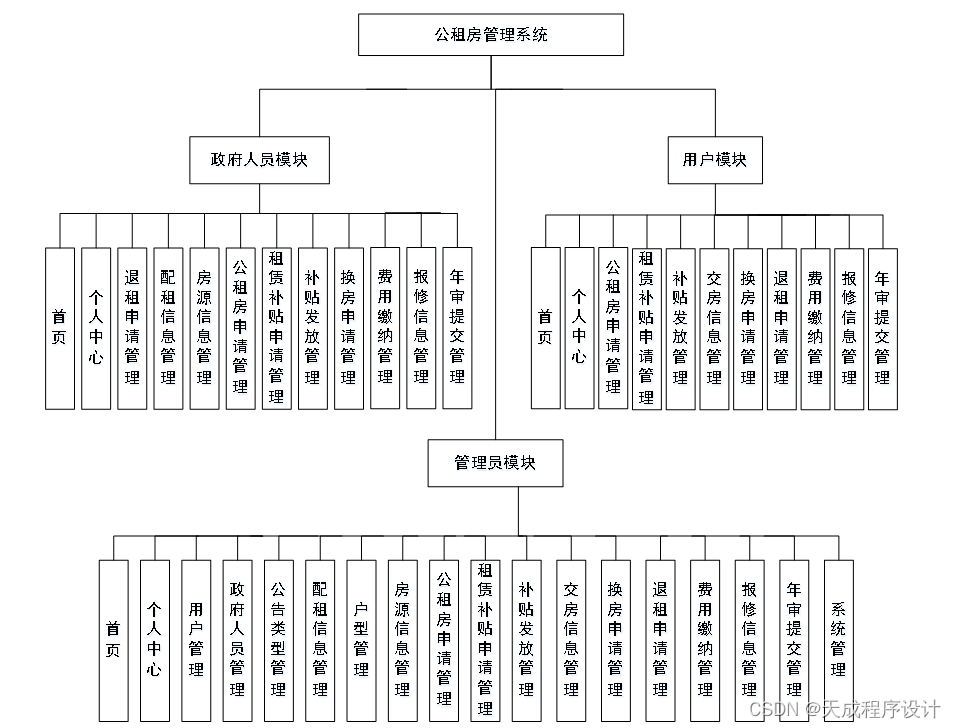 公租房管理系统

政府人员模块

首页
个人中心
退租申请管理
配租信息管理
房源信息管理
公租房申请管理
租赁补贴申请管理
补贴发放管理
换房申请管理
费用缴纳管理
报修信息管理
年审提交管理

用户模块

首页
个人中心
公租房申请管理
租赁补贴申请管理
补贴发放管理
交房信息管理
换房申请管理
退租申请管理
费用缴纳管理
报修信息管理
年审提交管理

管理员模块

首页
个人中心
用户管理
政府人员管理
公告类型管理
配租信息管理
户型管理
房源信息管理
公租房申请管理
租赁补贴申请管理
补贴发放管理
交房信息管理
换房申请管理
退租申请管理
费用缴纳管理
报修信息管理
年审提交管理
系统管理

CSDN @天成程序设计